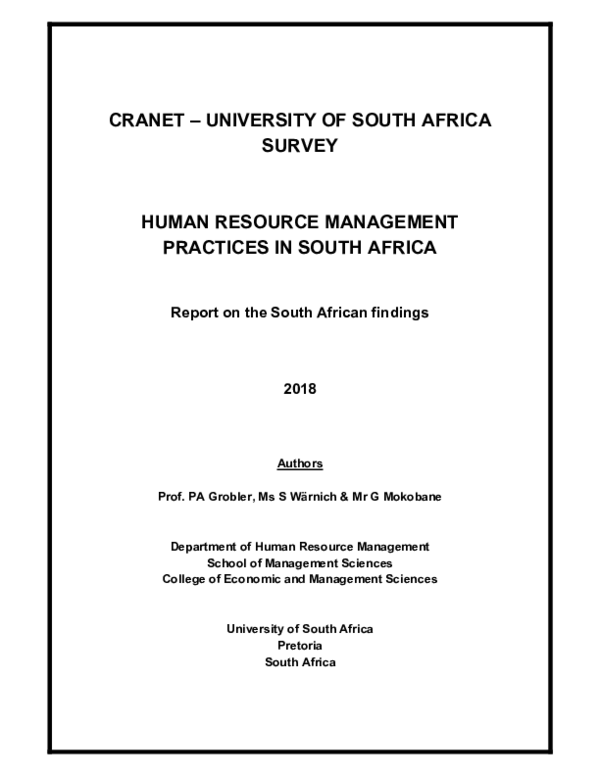 CRANET – UNIVERSITY OF SOUTH AFRICA SURVEY

HUMAN RESOURCE MANAGEMENT PRACTICES IN SOUTH AFRICA

Report on the South African findings

2018

Authors

Prof. PA Grobler, Ms S Wärnich & Mr G Mokobane

Department of Human Resource Management
School of Management Sciences
College of Economic and Management Sciences

University of South Africa
Pretoria
South Africa